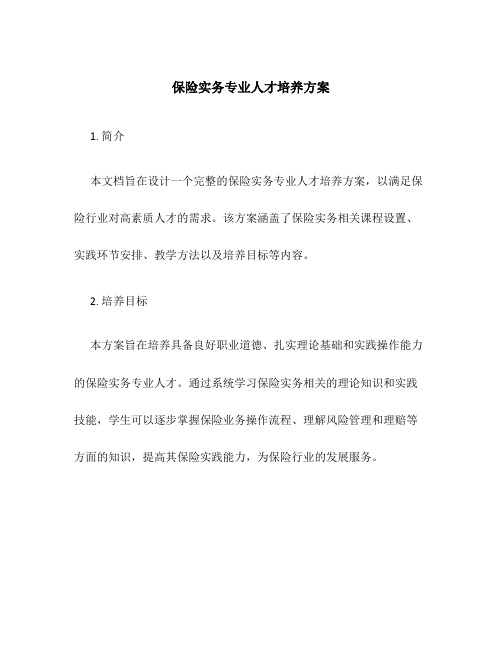 保险实务专业人才培养方案

1. 简介

本文档旨在设计一个完整的保险实务专业人才培养方案，以满足保险行业对高素质人才的需求。该方案涵盖了保险实务相关课程设置、实践环节安排、教学方法以及培养目标等内容。

2. 培养目标

本方案旨在培养具备良好职业道德、扎实理论基础和实践操作能力的保险实务专业人才。通过系统学习保险实务相关的理论知识和实践技能，学生可以逐步掌握保险业务操作流程、理解风险管理和理赔等方面的知识，提高其保险实践能力，为保险行业的发展服务。